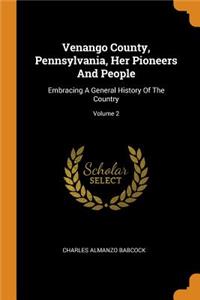 Venango County, Pennsylvania, Her Pioneers And People

Embracing A General History Of The Country

Volume 2

Scholar SELECT

CHARLES ALMANZO BABCOCK